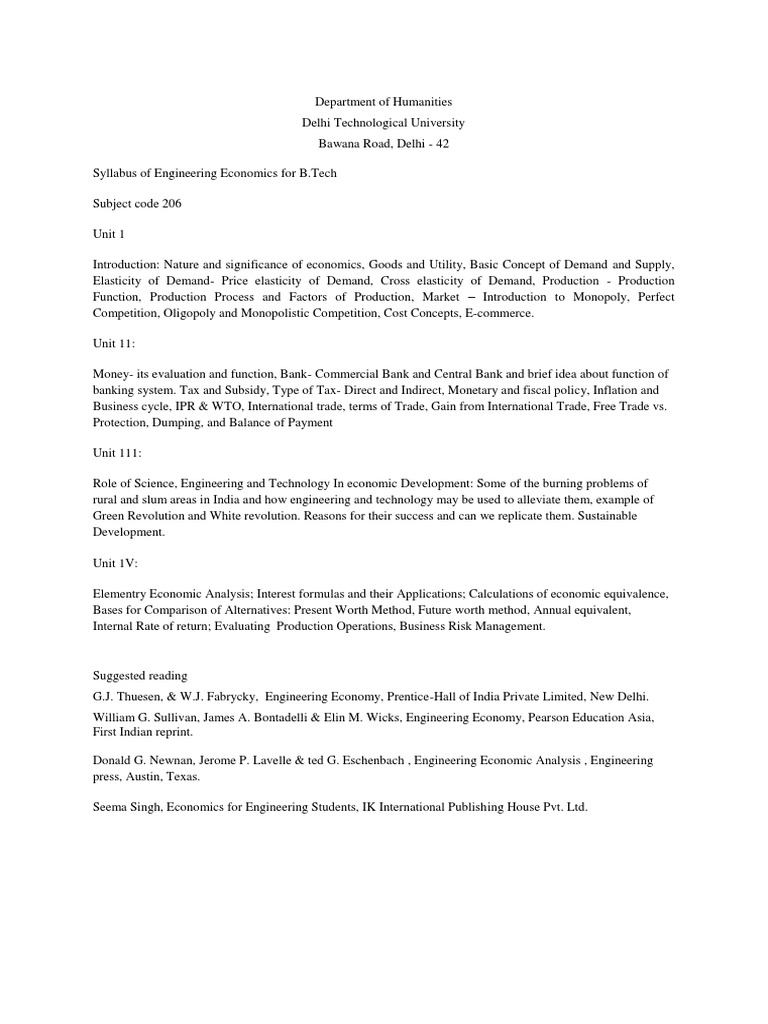 Department of Humanities
Delhi Technological University
Bawana Road, Delhi - 42

Syllabus of Engineering Economics for B.Tech

Subject code 206

Unit 1

Introduction: Nature and significance of economics, Goods and Utility, Basic Concept of Demand and Supply, Elasticity of Demand- Price elasticity of Demand, Cross elasticity of Demand, Production - Production Function, Production Process and Factors of Production, Market – Introduction to Monopoly, Perfect Competition, Oligopoly and Monopolistic Competition, Cost Concepts, E-commerce.

Unit 11:

Money- its evaluation and function, Bank- Commercial Bank and Central Bank and brief idea about function of banking system. Tax and Subsidy, Type of Tax- Direct and Indirect, Monetary and fiscal policy, Inflation and Business cycle, IPR & WTO, International trade, terms of Trade, Gain from International Trade, Free Trade vs. Protection, Dumping, and Balance of Payment

Unit 111:

Role of Science, Engineering and Technology In economic Development: Some of the burning problems of rural and slum areas in India and how engineering and technology may be used to alleviate them, example of Green Revolution and White revolution. Reasons for their success and can we replicate them. Sustainable Development.

Unit 1V:

Elementry Economic Analysis; Interest formulas and their Applications; Calculations of economic equivalence, Bases for Comparison of Alternatives: Present Worth Method, Future worth method, Annual equivalent, Internal Rate of return; Evaluating Production Operations, Business Risk Management.

Suggested reading

G.J. Thuesen, & W.J. Fabrycky, Engineering Economy, Prentice-Hall of India Private Limited, New Delhi.

William G. Sullivan, James A. Bontadelli & Elin M. Wicks, Engineering Economy, Pearson Education Asia, First Indian reprint.

Donald G. Newnan, Jerome P. Lavelle & ted G. Eschenbach , Engineering Economic Analysis , Engineering press, Austin, Texas.

Seema Singh, Economics for Engineering Students, IK International Publishing House Pvt. Ltd.